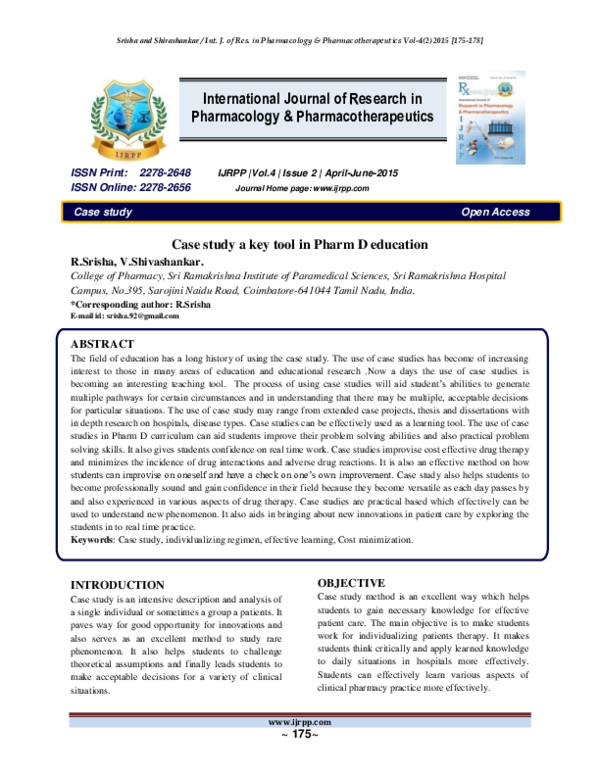 Srisha and Shivashankar / Int. J. of Res. in Pharmacology & Pharmacotherapeutics Vol-4(2) 2015 [175-178]

IJRPP

International Journal of Research in Pharmacology & Pharmacotherapeutics

ISSN Print: 2278-2648
ISSN Online: 2278-2656

IJRPP |Vol.4 | Issue 2 | April-June-2015
Journal Home page: www.ijrpp.com

Case study

Open Access

Case study a key tool in Pharm D education

R.Srisha, V.Shivashankar.
College of Pharmacy, Sri Ramakrishna Institute of Paramedical Sciences, Sri Ramakrishna Hospital Campus, No.395, Sarojini Naidu Road, Coimbatore-641044 Tamil Nadu, India.
*Corresponding author: R.Srisha
E-mail id: srisha.92@gmail.com

ABSTRACT
The field of education has a long history of using the case study. The use of case studies has become of increasing interest to those in many areas of education and educational research .Now a days the use of case studies is becoming an interesting teaching tool. The process of using case studies will aid student's abilities to generate multiple pathways for certain circumstances and in understanding that there may be multiple, acceptable decisions for particular situations. The use of case study may range from extended case projects, thesis and dissertations with in depth research on hospitals, disease types. Case studies can be effectively used as a learning tool. The use of case studies in Pharm D curriculum can aid students improve their problem solving abilities and also practical problem solving skills. It also gives students confidence on real time work. Case studies improvise cost effective drug therapy and minimizes the incidence of drug interactions and adverse drug reactions. It is also an effective method on how students can improvise on oneself and have a check on one's own improvement. Case study also helps students to become professionally sound and gain confidence in their field because they become versatile as each day passes by and also experienced in various aspects of drug therapy. Case studies are practical based which effectively can be used to understand new phenomenon. It also aids in bringing about new innovations in patient care by exploring the students in to real time practice.
Keywords: Case study, individualizing regimen, effective learning, Cost minimization.

INTRODUCTION
Case study is an intensive description and analysis of a single individual or sometimes a group a patients. It paves way for good opportunity for innovations and also serves as an excellent method to study rare phenomenon. It also helps students to challenge theoretical assumptions and finally leads students to make acceptable decisions for a variety of clinical situations.

OBJECTIVE
Case study method is an excellent way which helps students to gain necessary knowledge for effective patient care. The main objective is to make students work for individualizing patients therapy. It makes students think critically and apply learned knowledge to daily situations in hospitals more effectively. Students can effectively learn various aspects of clinical pharmacy practice more effectively.

www.ijrpp.com
~ 175~